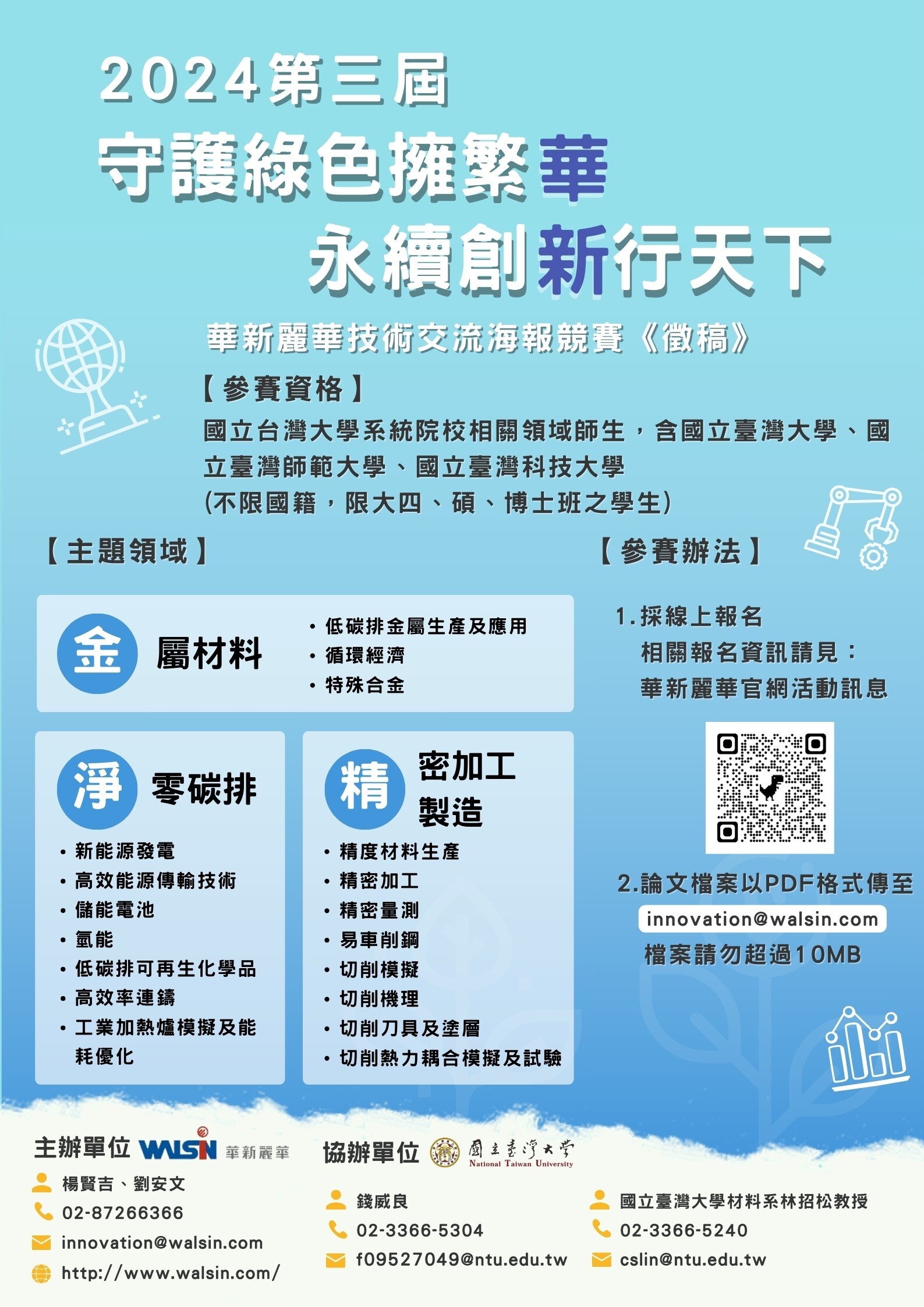 2024第三屆

守護綠色擁繁華
永續創新行天下

華新麗華技術交流海報競賽《徵稿》

【參賽資格】
國立台灣大學系統院校相關領域師生，含國立臺灣大學、國立臺灣師範大學、國立臺灣科技大學
(不限國籍，限大四、碩、博士班之學生)

【主題領域】

金 屬材料
• 低碳排金屬生產及應用
• 循環經濟
• 特殊合金

淨 零碳排
• 新能源發電
• 高效能源傳輸技術
• 儲能電池
• 氫能
• 低碳排可再生化學品
• 高效率連鑄
• 工業加熱爐模擬及能耗優化

精 密加工製造
• 精度材料生產
• 精密加工
• 精密量測
• 易車削鋼
• 切削模擬
• 切削機理
• 切削刀具及塗層
• 切削熱力耦合模擬及試驗

【參賽辦法】
1.採線上報名
相關報名資訊請見：
華新麗華官網活動訊息

2.論文檔案以PDF格式傳至
innovation@walsin.com
檔案請勿超過10MB

主辦單位 WALSIN 華新麗華
楊賢吉、劉安文
02-87266366
innovation@walsin.com
http://www.walsin.com/

協辦單位 國立臺灣大學 National Taiwan University
錢威良
02-3366-5304
f09527049@ntu.edu.tw

國立臺灣大學材料系林招松教授
02-3366-5240
cslin@ntu.edu.tw